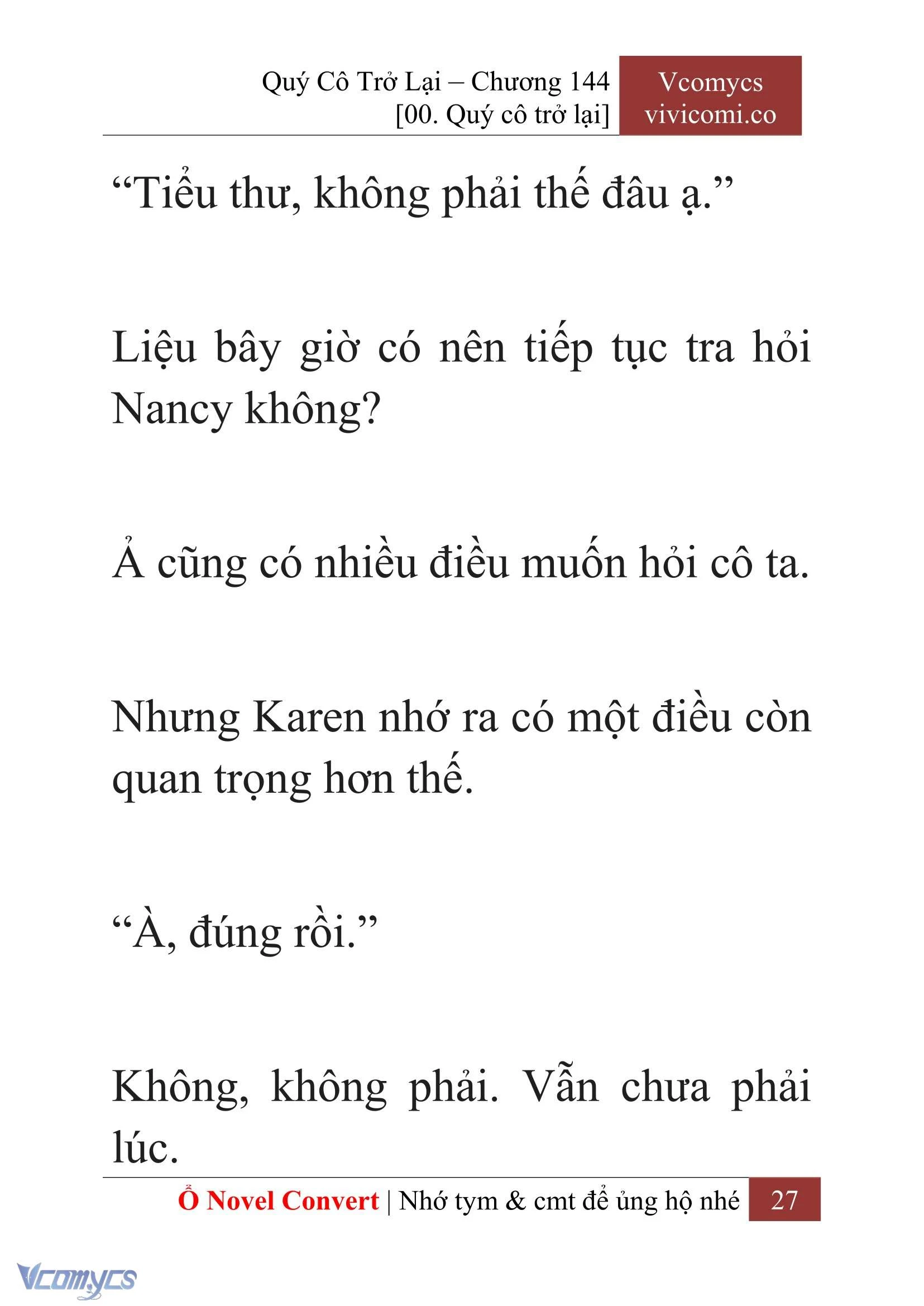 Quý Cô Trở Lại – Chương 144
[00. Quý cô trở lại]

Vcomycs
vivicomi.co

“Tiểu thư, không phải thế đâu ạ.”

Liệu bây giờ có nên tiếp tục tra hỏi Nancy không?

Ả cũng có nhiều điều muốn hỏi cô ta.

Nhưng Karen nhớ ra có một điều còn quan trọng hơn thế.

“À, đúng rồi.”

Không, không phải. Vẫn chưa phải lúc.

Ổ Novel Convert | Nhớ tym & cmt để ủng hộ nhé 27

Vcomycs